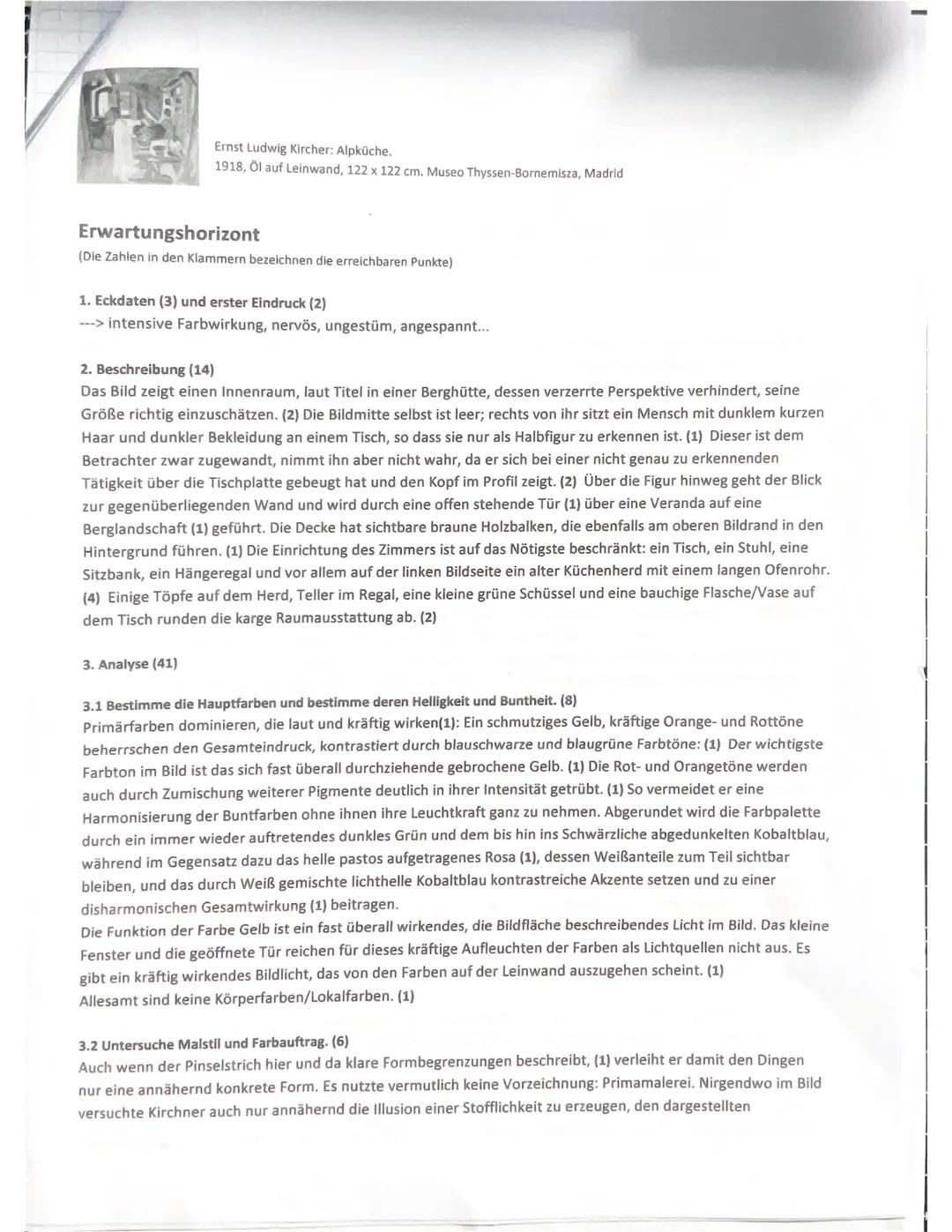 Ernst Ludwig Kircher: Alpküche.
1918, Öl auf Leinwand, 122 x 122 cm. Museo Thyssen-Bornemisza, Madrid

Erwartungshorizont
(Die Zahlen in den Klammern bezeichnen die erreichbaren Punkte)

1. Eckdaten (3) und erster Eindruck (2)
---> intensive Farbwirkung, nervös, ungestüm, angespannt...

2. Beschreibung (14)
Das Bild zeigt einen Innenraum, laut Titel in einer Berghütte, dessen verzerrte Perspektive verhindert, seine Größe richtig einzuschätzen. (2) Die Bildmitte selbst ist leer; rechts von ihr sitzt ein Mensch mit dunklem kurzen Haar und dunkler Bekleidung an einem Tisch, so dass sie nur als Halbfigur zu erkennen ist. (1) Dieser ist dem Betrachter zwar zugewandt, nimmt ihn aber nicht wahr, da er sich bei einer nicht genau zu erkennenden Tätigkeit über die Tischplatte gebeugt hat und den Kopf im Profil zeigt. (2) Über die Figur hinweg geht der Blick zur gegenüberliegenden Wand und wird durch eine offen stehende Tür (1) über eine Veranda auf eine Berglandschaft (1) geführt. Die Decke hat sichtbare braune Holzbalken, die ebenfalls am oberen Bildrand in den Hintergrund führen. (1) Die Einrichtung des Zimmers ist auf das Nötigste beschränkt: ein Tisch, ein Stuhl, eine Sitzbank, ein Hängeregal und vor allem auf der linken Bildseite ein alter Küchenherd mit einem langen Ofenrohr. (4) Einige Töpfe auf dem Herd, Teller im Regal, eine kleine grüne Schüssel und eine bauchige Flasche/Vase auf dem Tisch runden die karge Raumausstattung ab. (2)

3. Analyse (41)

3.1 Bestimme die Hauptfarben und bestimme deren Helligkeit und Buntheit. (8)
Primärfarben dominieren, die laut und kräftig wirken(1): Ein schmutziges Gelb, kräftige Orange- und Rottöne beherrschen den Gesamteindruck, kontrastiert durch blauschwarze und blaugrüne Farbtöne: (1) Der wichtigste Farbton im Bild ist das sich fast überall durchziehende gebrochene Gelb. (1) Die Rot- und Orangetöne werden auch durch Zumischung weiterer Pigmente deutlich in ihrer Intensität getrübt. (1) So vermeidet er eine Harmonisierung der Buntfarben ohne ihnen ihre Leuchtkraft ganz zu nehmen. Abgerundet wird die Farbpalette durch ein immer wieder auftretendes dunkles Grün und dem bis hin ins Schwärzliche abgedunkelten Kobaltblau, während im Gegensatz dazu das helle pastos aufgetragenes Rosa (1), dessen Weißanteile zum Teil sichtbar bleiben, und das durch Weiß gemischte lichthelle Kobaltblau kontrastreiche Akzente setzen und zu einer disharmonischen Gesamtwirkung (1) beitragen.
Die Funktion der Farbe Gelb ist ein fast überall wirkendes, die Bildfläche beschreibendes Licht im Bild. Das kleine Fenster und die geöffnete Tür reichen für dieses kräftige Aufleuchten der Farben als Lichtquellen nicht aus. Es gibt ein kräftig wirkendes Bildlicht, das von den Farben auf der Leinwand auszugehen scheint. (1)
Allesamt sind keine Körperfarben/Lokalfarben. (1)

3.2 Untersuche Malstil und Farbauftrag. (6)
Auch wenn der Pinselstrich hier und da klare Formbegrenzungen beschreibt, (1) verleiht er damit den Dingen nur eine annähernd konkrete Form. Es nutzte vermutlich keine Vorzeichnung: Primamalerei. Nirgendwo im Bild versuchte Kirchner auch nur annähernd die Illusion einer Stofflichkeit zu erzeugen, den dargestellten